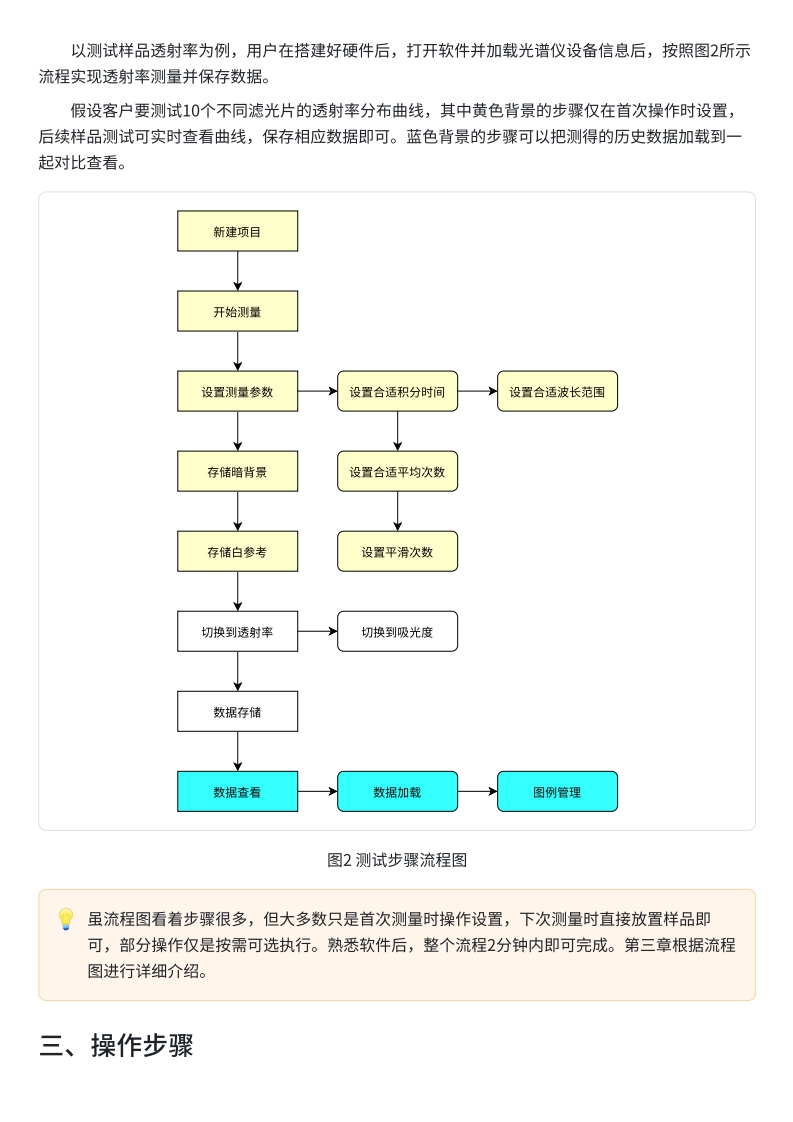 以测试样品透射率为例，用户在搭建好硬件后，打开软件并加载光谱仪设备信息后，按照图2所示流程实现透射率测量并保存数据。

假设客户要测试10个不同滤光片的透射率分布曲线，其中黄色背景的步骤仅在首次操作时设置，后续样品测试可实时查看曲线，保存相应数据即可。蓝色背景的步骤可以把测得的历史数据加载到一起对比查看。

新建项目

开始测量

设置测量参数

设置合适积分时间

设置合适波长范围

存储暗背景

设置合适平均次数

存储白参考

设置平滑次数

切换到透射率

切换到吸光度

数据存储

数据查看

数据加载

图例管理

图2 测试步骤流程图

虽流程图看着步骤很多，但大多数只是首次测量时操作设置，下次测量时直接放置样品即可，部分操作仅是按需可选执行。熟悉软件后，整个流程2分钟内即可完成。第三章根据流程图进行详细介绍。

三、操作步骤